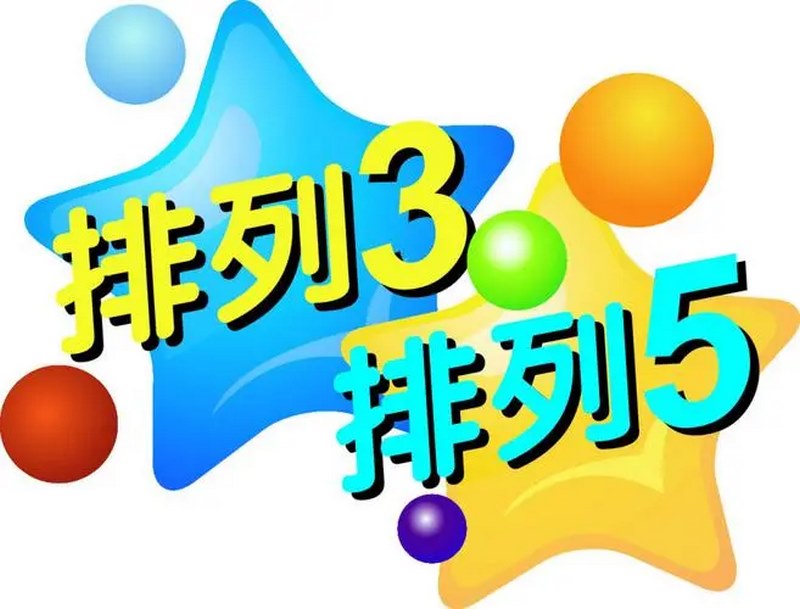 排列3
排列5